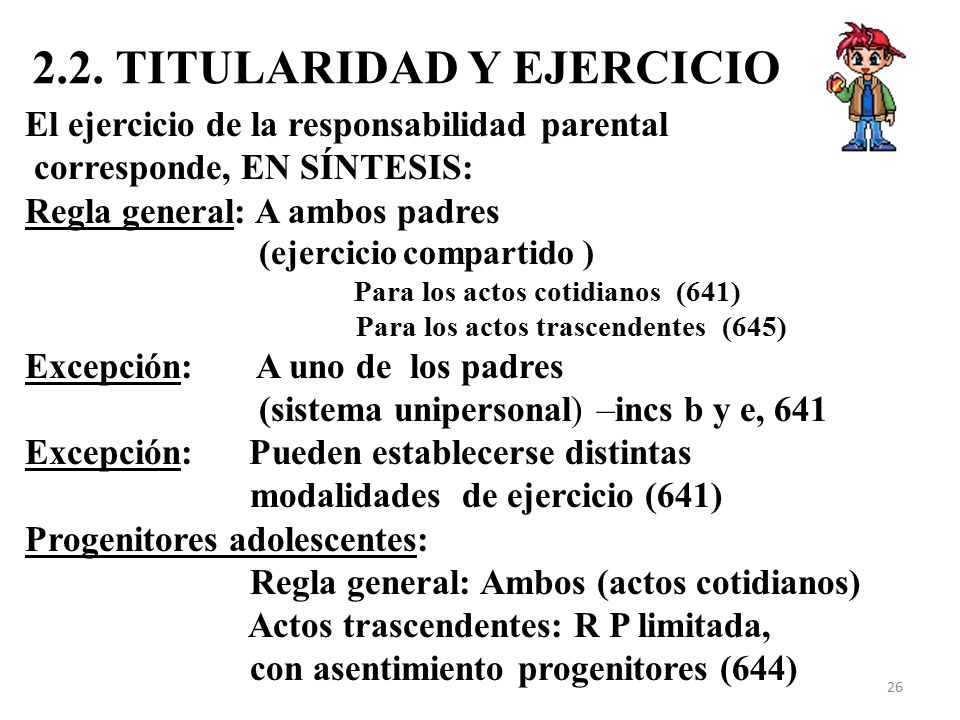 2.2. TITULARIDAD Y EJERCICIO

El ejercicio de la responsabilidad parental corresponde, EN SÍNTESIS:

Regla general: A ambos padres
(ejercicio compartido )
Para los actos cotidianos (641)
Para los actos trascendentes (645)

Excepción: A uno de los padres
(sistema unipersonal) –incs b y e, 641

Excepción: Pueden establecerse distintas modalidades de ejercicio (641)

Progenitores adolescentes:
Regla general: Ambos (actos cotidianos)
Actos trascendentes: R P limitada, con asentimiento progenitores (644)

26